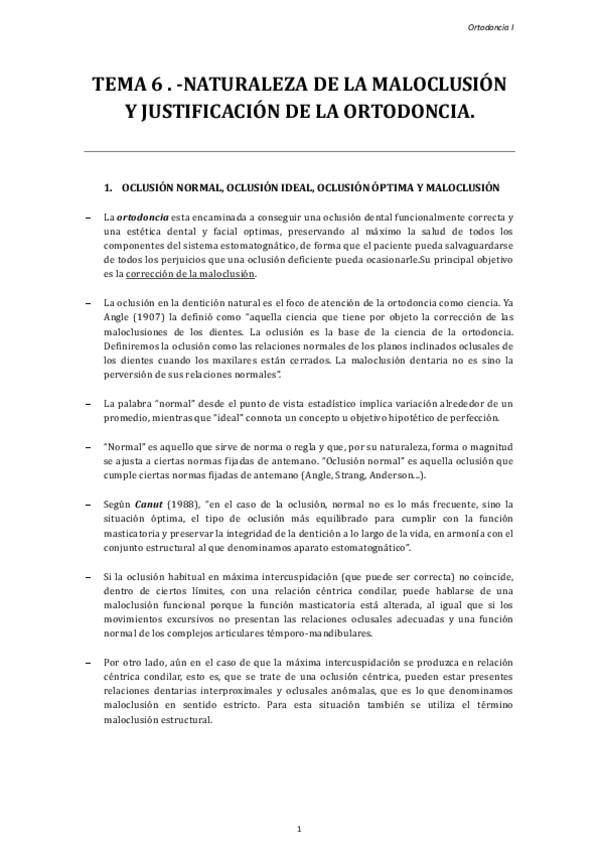 Ortodoncia I

TEMA 6 . -NATURALEZA DE LA MALOCLUSIÓN Y JUSTIFICACIÓN DE LA ORTODONCIA.

1. OCLUSIÓN NORMAL, OCLUSIÓN IDEAL, OCLUSIÓN ÓPTIMA Y MALOCLUSIÓN

– La ortodoncia esta encaminada a conseguir una oclusión dental funcionalmente correcta y una estética dental y facial optimas, preservando al máximo la salud de todos los componentes del sistema estomatognático, de forma que el paciente pueda salvaguardarse de todos los perjuicios que una oclusión deficiente pueda ocasionarle.Su principal objetivo es la corrección de la maloclusión.

– La oclusión en la dentición natural es el foco de atención de la ortodoncia como ciencia. Ya Angle (1907) la definió como "aquella ciencia que tiene por objeto la corrección de las maloclusiones de los dientes. La oclusión es la base de la ciencia de la ortodoncia. Definiremos la oclusión como las relaciones normales de los planos inclinados oclusales de los dientes cuando los maxilares están cerrados. La maloclusión dentaria no es sino la perversión de sus relaciones normales".

– La palabra "normal" desde el punto de vista estadístico implica variación alrededor de un promedio, mientras que "ideal" connota un concepto u objetivo hipotético de perfección.

– "Normal" es aquello que sirve de norma o regla y que, por su naturaleza, forma o magnitud se ajusta a ciertas normas fijadas de antemano. "Oclusión normal" es aquella oclusión que cumple ciertas normas fijadas de antemano (Angle, Strang, Anderson...).

– Según Canut (1988), "en el caso de la oclusión, normal no es lo más frecuente, sino la situación óptima, el tipo de oclusión más equilibrado para cumplir con la función masticatoria y preservar la integridad de la dentición a lo largo de la vida, en armonía con el conjunto estructural al que denominamos aparato estomatognático".

– Si la oclusión habitual en máxima intercuspidación (que puede ser correcta) no coincide, dentro de ciertos límites, con una relación céntrica condilar, puede hablarse de una maloclusión funcional porque la función masticatoria está alterada, al igual que si los movimientos excursivos no presentan las relaciones oclusales adecuadas y una función normal de los complejos articulares témporo-mandibulares.

– Por otro lado, aún en el caso de que la máxima intercuspidación se produzca en relación céntrica condilar, esto es, que se trate de una oclusión céntrica, pueden estar presentes relaciones dentarias interproximales y oclusales anómalas, que es lo que denominamos maloclusión en sentido estricto. Para esta situación también se utiliza el término maloclusión estructural.

1